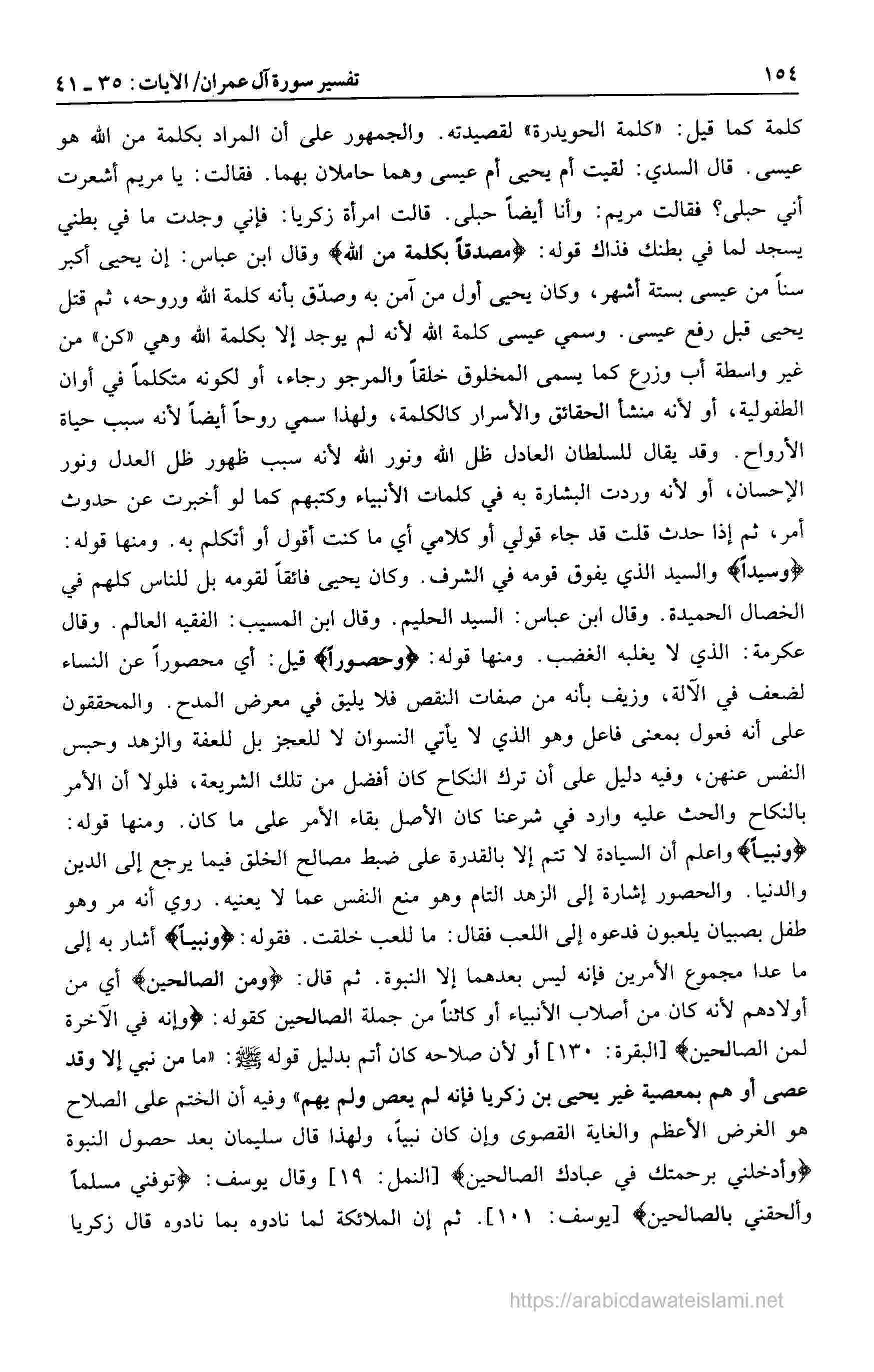 ١٥٤ تفسير سورة آل عمران/ الآيات: ٣٥ ـ ٤١

كلمة كما قيل: «كلمة الحويدرة» لقصيدته. والجمهور على أن المراد بكلمة من الله هو عيسى. قال السدي: لقيت أم يحيى أم عيسى وهما حاملان بهما. فقالت: يا مريم أشعرت أني حبلى؟ فقالت مريم: وأنا أيضاً حبلى. قالت امرأة زكريا: فإني وجدت ما في بطني يسجد لما في بطنك فذاك قوله: ﴿مصدقاً بكلمة من الله﴾ وقال ابن عباس: إن يحيى أكبر سناً من عيسى بستة أشهر، وكان يحيى أول من آمن به وصدّق بأنه كلمة الله وروحه، ثم قتل يحيى قبل رفع عيسى. وسمي عيسى كلمة الله لأنه لم يوجد إلا بكلمة الله وهي «كن» من غير واسطة أب وزرع كما يسمى المخلوق خلقاً والمرجو رجاء، أو لكونه متكلماً في أوان الطفولية، أو لأنه منشأ الحقائق والأسرار كالكلمة، ولهذا سمي روحاً أيضاً لأنه سبب حياة الأرواح. وقد يقال للسلطان العادل ظل الله ونور الله لأنه سبب ظهور ظل العدل ونور الإحسان، أو لأنه وردت البشارة به في كلمات الأنبياء وكتبهم كما لو أخبرت عن حدوث أمر، ثم إذا حدث قلت قد جاء قولي أو كلامي أي ما كنت أقول أو أتكلم به. ومنها قوله: ﴿وسيداً﴾ والسيد الذي يفوق قومه في الشرف. وكان يحيى فائقاً لقومه بل للناس كلهم في الخصال الحميدة. وقال ابن عباس: السيد الحليم. وقال ابن المسيب: الفقيه العالم. وقال عكرمة: الذي لا يغلبه الغضب. ومنها قوله: ﴿وحصوراً﴾ قيل: أي محصوراً عن النساء لضعف في الآلة، وزيف بأنه من صفات النقص فلا يليق في معرض المدح. والمحققون على أنه فعول بمعنى فاعل وهو الذي لا يأتي النسوان لا للعجز بل للعفة والزهد وحبس النفس عنهن، وفيه دليل على أن ترك النكاح كان أفضل من تلك الشريعة، فلولا أن الأمر بالنكاح والحث عليه وارد في شرعنا كان الأصل بقاء الأمر على ما كان. ومنها قوله: ﴿ونبياً﴾ واعلم أن السيادة لا تتم إلا بالقدرة على ضبط مصالح الخلق فيما يرجع إلى الدين والدنيا. والحصور إشارة إلى الزهد التام وهو منع النفس عما لا يعنيه. روي أنه مر وهو طفل بصبيان يلعبون فدعوه إلى اللعب فقال: ما للعب خلقت. فقوله: ﴿ونبياً﴾ أشار به إلى ما عدا مجموع الأمرين فإنه ليس بعدهما إلا النبوة. ثم قال: ﴿ومن الصالحين﴾ أي من أولادهم لأنه كان من أصلاب الأنبياء أو كائناً من جملة الصالحين كقوله: ﴿وإنه في الآخرة لمن الصالحين﴾ [البقرة: ١٣٠] أو لأن صلاحه كان أتم بدليل قوله ﷺ: «ما من نبي إلا وقد عصى أو هم بمعصية غير يحيى بن زكريا فإنه لم يعص ولم يهم» وفيه أن الختم على الصلاح هو الغرض الأعظم والغاية القصوى وإن كان نبياً، ولهذا قال سليمان بعد حصول النبوة ﴿وأدخلني برحمتك في عبادك الصالحين﴾ [النمل: ١٩] وقال يوسف: ﴿توفني مسلماً وألحقني بالصالحين﴾ [يوسف: ١٠١]. ثم إن الملائكة لما نادوه بما نادوه قال زكريا

https://arabicdawateislami.net